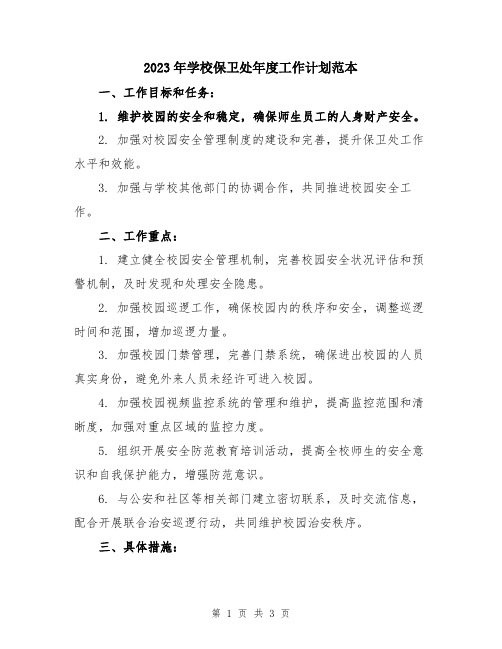 2023年学校保卫处年度工作计划范本

一、工作目标和任务：

1. 维护校园的安全和稳定，确保师生员工的人身财产安全。

2. 加强对校园安全管理制度的建设和完善，提升保卫处工作水平和效能。

3. 加强与学校其他部门的协调合作，共同推进校园安全工作。

二、工作重点：

1. 建立健全校园安全管理机制，完善校园安全状况评估和预警机制，及时发现和处理安全隐患。

2. 加强校园巡逻工作，确保校园内的秩序和安全，调整巡逻时间和范围，增加巡逻力量。

3. 加强校园门禁管理，完善门禁系统，确保进出校园的人员真实身份，避免外来人员未经许可进入校园。

4. 加强校园视频监控系统的管理和维护，提高监控范围和清晰度，加强对重点区域的监控力度。

5. 组织开展安全防范教育培训活动，提高全校师生的安全意识和自我保护能力，增强防范意识。

6. 与公安和社区等相关部门建立密切联系，及时交流信息，配合开展联合治安巡逻行动，共同维护校园治安秩序。

三、具体措施：

第 1 页 共 3 页